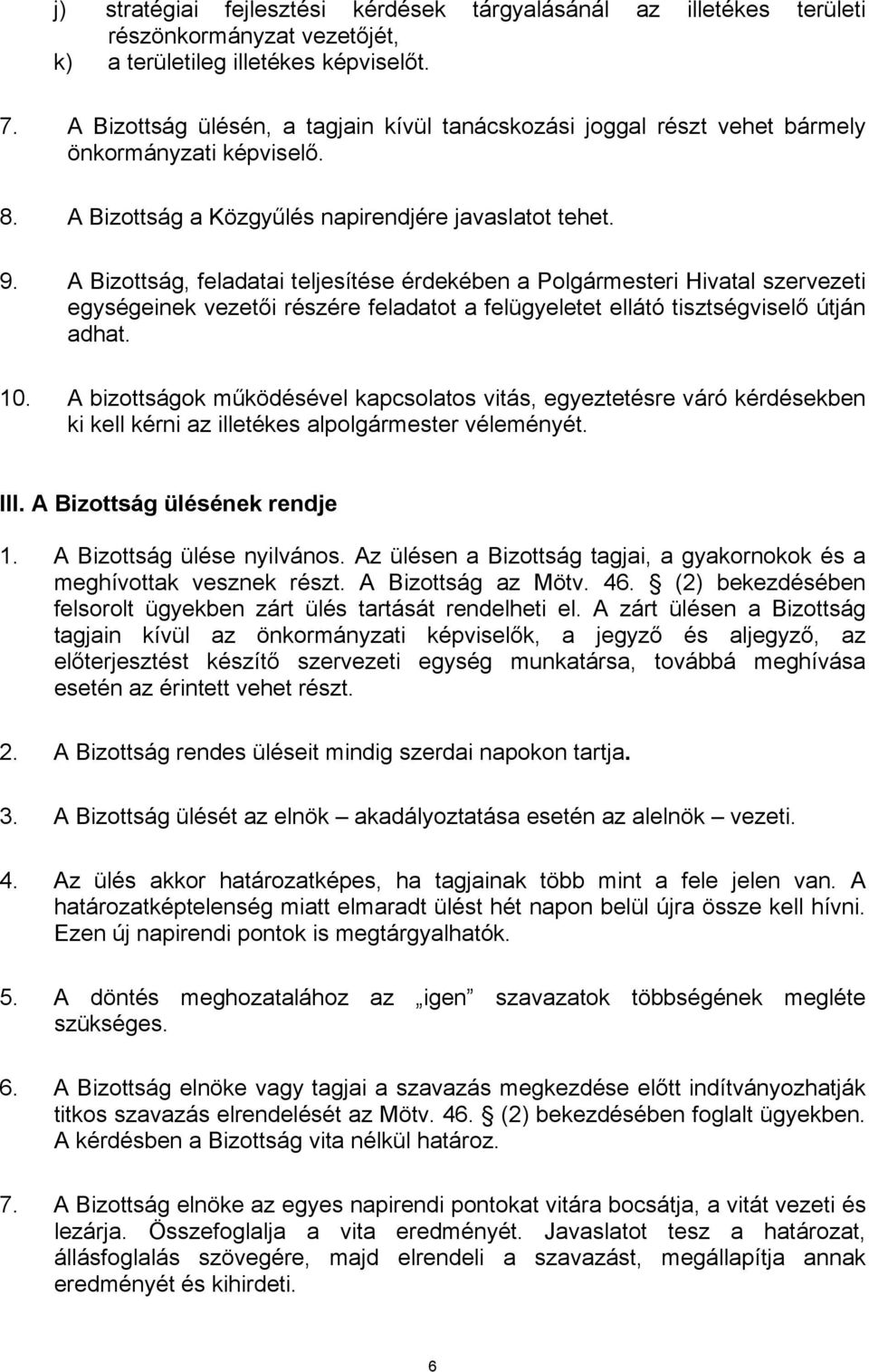 j) stratégiai fejlesztési kérdések tárgyalásánál az illetékes területi részönkormányzat vezetőjét,
k) a területileg illetékes képviselőt.

7. A Bizottság ülésén, a tagjain kívül tanácskozási joggal részt vehet bármely önkormányzati képviselő.

8. A Bizottság a Közgyűlés napirendjére javaslatot tehet.

9. A Bizottság, feladatai teljesítése érdekében a Polgármesteri Hivatal szervezeti egységeinek vezetői részére feladatot a felügyeletet ellátó tisztségviselő útján adhat.

10. A bizottságok működésével kapcsolatos vitás, egyeztetésre váró kérdésekben ki kell kérni az illetékes alpolgármester véleményét.

III. A Bizottság ülésének rendje

1. A Bizottság ülése nyilvános. Az ülésen a Bizottság tagjai, a gyakornokok és a meghívottak vesznek részt. A Bizottság az Mötv. 46. § (2) bekezdésében felsorolt ügyekben zárt ülés tartását rendelheti el. A zárt ülésen a Bizottság tagjain kívül az önkormányzati képviselők, a jegyző és aljegyző, az előterjesztést készítő szervezeti egység munkatársa, továbbá meghívása esetén az érintett vehet részt.

2. A Bizottság rendes üléseit mindig szerdai napokon tartja.

3. A Bizottság ülését az elnök – akadályoztatása esetén az alelnök – vezeti.

4. Az ülés akkor határozatképes, ha tagjainak több mint a fele jelen van. A határozatképtelenség miatt elmaradt ülést hét napon belül újra össze kell hívni. Ezen új napirendi pontok is megtárgyalhatók.

5. A döntés meghozatalához az „igen” szavazatok többségének megléte szükséges.

6. A Bizottság elnöke vagy tagjai a szavazás megkezdése előtt indítványozhatják titkos szavazás elrendelését az Mötv. 46. § (2) bekezdésében foglalt ügyekben. A kérdésben a Bizottság vita nélkül határoz.

7. A Bizottság elnöke az egyes napirendi pontokat vitára bocsátja, a vitát vezeti és lezárja. Összefoglalja a vita eredményét. Javaslatot tesz a határozat, állásfoglalás szövegére, majd elrendeli a szavazást, megállapítja annak eredményét és kihirdeti.

6